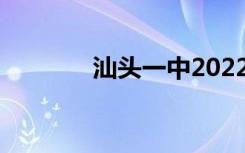 汕头一中2022